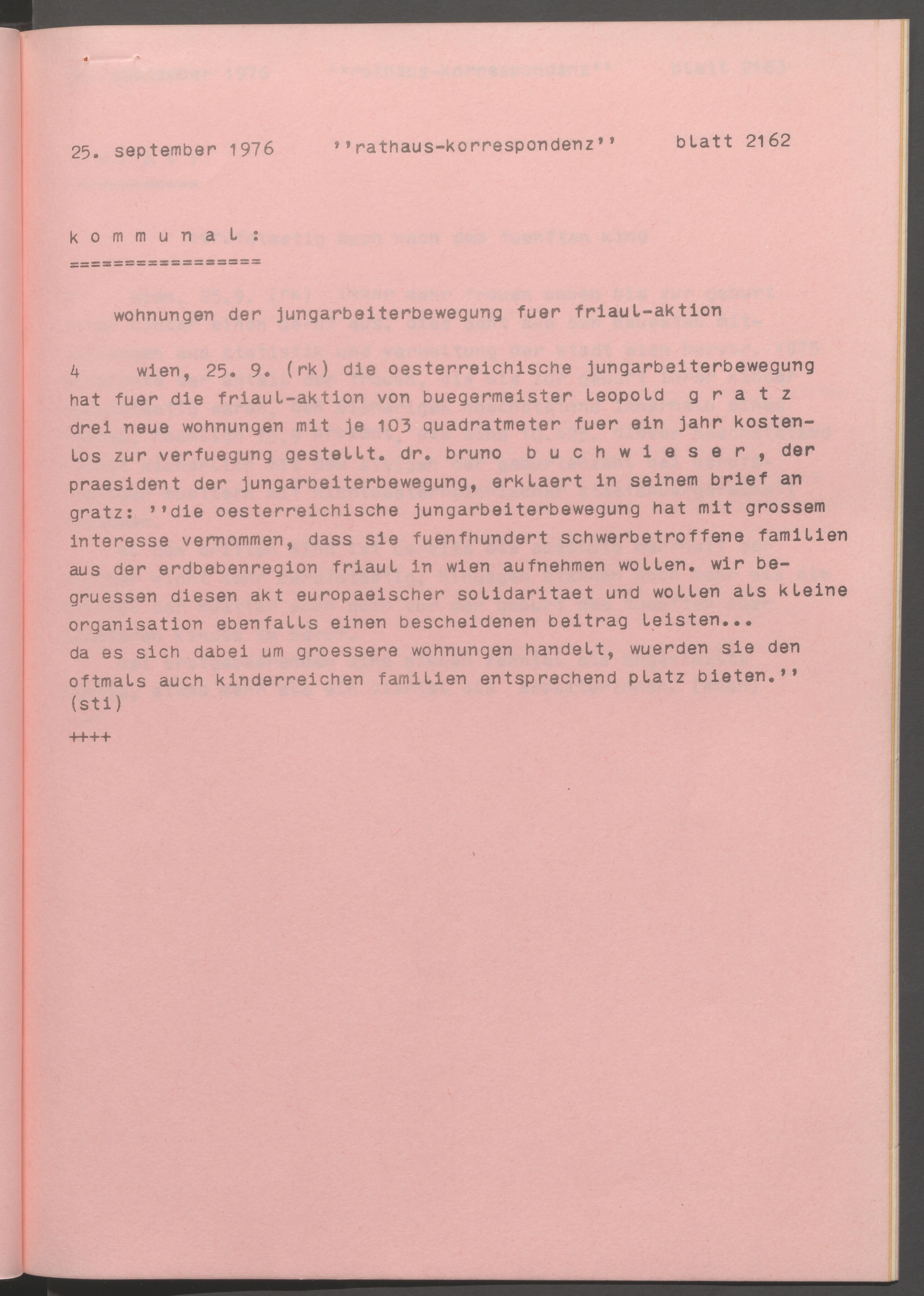 25. september 1976 ''rathaus-korrespondenz'' blatt 2162

k o m m u n a l :
=================

wohnungen der jungarbeiterbewegung fuer friaul-aktion

4 wien, 25. 9. (rk) die oesterreichische jungarbeiterbewegung hat fuer die friaul-aktion von buegermeister leopold g r a t z drei neue wohnungen mit je 103 quadratmeter fuer ein jahr kostenlos zur verfuegung gestellt. dr. bruno b u c h w i e s e r , der praesident der jungarbeiterbewegung, erklaert in seinem brief an gratz: ''die oesterreichische jungarbeiterbewegung hat mit grossem interesse vernommen, dass sie fuenfhundert schwerbetroffene familien aus der erdbebenregion friaul in wien aufnehmen wollen. wir begruessen diesen akt europaeischer solidaritaet und wollen als kleine organisation ebenfalls einen bescheidenen beitrag leisten...
da es sich dabei um groessere wohnungen handelt, wuerden sie den oftmals auch kinderreichen familien entsprechend platz bieten.''
(sti)

++++